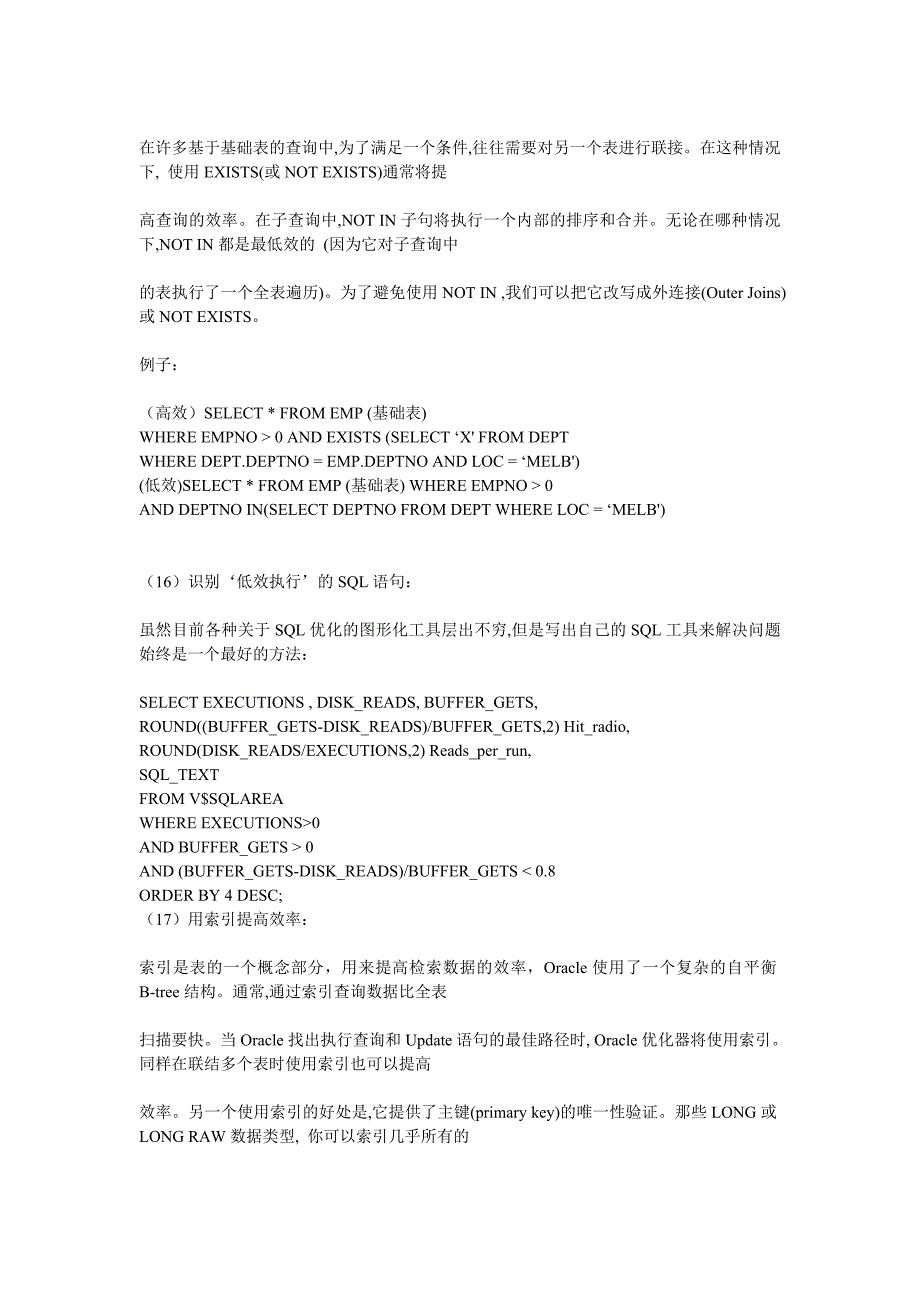 在许多基于基础表的查询中,为了满足一个条件,往往需要对另一个表进行联接。在这种情况下, 使用 EXISTS(或 NOT EXISTS)通常将提

高查询的效率。在子查询中,NOT IN 子句将执行一个内部的排序和合并。无论在哪种情况下,NOT IN 都是最低效的 (因为它对子查询中

的表执行了一个全表遍历)。为了避免使用 NOT IN ,我们可以把它改写成外连接(Outer Joins)或 NOT EXISTS。

例子:

（高效）SELECT * FROM EMP (基础表)
WHERE EMPNO > 0 AND EXISTS (SELECT ‘X' FROM DEPT
WHERE DEPT.DEPTNO = EMP.DEPTNO AND LOC = ‘MELB')
(低效)SELECT * FROM EMP (基础表) WHERE EMPNO > 0
AND DEPTNO IN(SELECT DEPTNO FROM DEPT WHERE LOC = ‘MELB')

（16）识别‘低效执行’的 SQL 语句:

虽然目前各种关于 SQL 优化的图形化工具层出不穷,但是写出自己的 SQL 工具来解决问题始终是一个最好的方法:

SELECT EXECUTIONS , DISK_READS, BUFFER_GETS,
ROUND((BUFFER_GETS-DISK_READS)/BUFFER_GETS,2) Hit_radio,
ROUND(DISK_READS/EXECUTIONS,2) Reads_per_run,
SQL_TEXT
FROM V$SQLAREA
WHERE EXECUTIONS>0
AND BUFFER_GETS > 0
AND (BUFFER_GETS-DISK_READS)/BUFFER_GETS < 0.8
ORDER BY 4 DESC;
（17）用索引提高效率:

索引是表的一个概念部分，用来提高检索数据的效率，Oracle 使用了一个复杂的自平衡 B-tree 结构。通常,通过索引查询数据比全表

扫描要快。当 Oracle 找出执行查询和 Update 语句的最佳路径时, Oracle 优化器将使用索引。同样在联结多个表时使用索引也可以提高

效率。另一个使用索引的好处是,它提供了主键(primary key)的唯一性验证。那些 LONG 或 LONG RAW 数据类型, 你可以索引几乎所有的